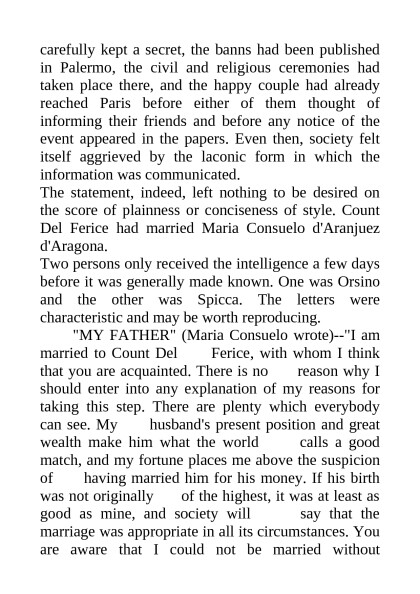 carefully kept a secret, the banns had been published in Palermo, the civil and religious ceremonies had taken place there, and the happy couple had already reached Paris before either of them thought of informing their friends and before any notice of the event appeared in the papers. Even then, society felt itself aggrieved by the laconic form in which the information was communicated.
The statement, indeed, left nothing to be desired on the score of plainness or conciseness of style. Count Del Ferice had married Maria Consuelo d'Aranjuez d'Aragona.
Two persons only received the intelligence a few days before it was generally made known. One was Orsino and the other was Spicca. The letters were characteristic and may be worth reproducing.
"MY FATHER" (Maria Consuelo wrote)--"I am married to Count Del Ferice, with whom I think that you are acquainted. There is no reason why I should enter into any explanation of my reasons for taking this step. There are plenty which everybody can see. My husband's present position and great wealth make him what the world calls a good match, and my fortune places me above the suspicion of having married him for his money. If his birth was not originally of the highest, it was at least as good as mine, and society will say that the marriage was appropriate in all its circumstances. You are aware that I could not be married without